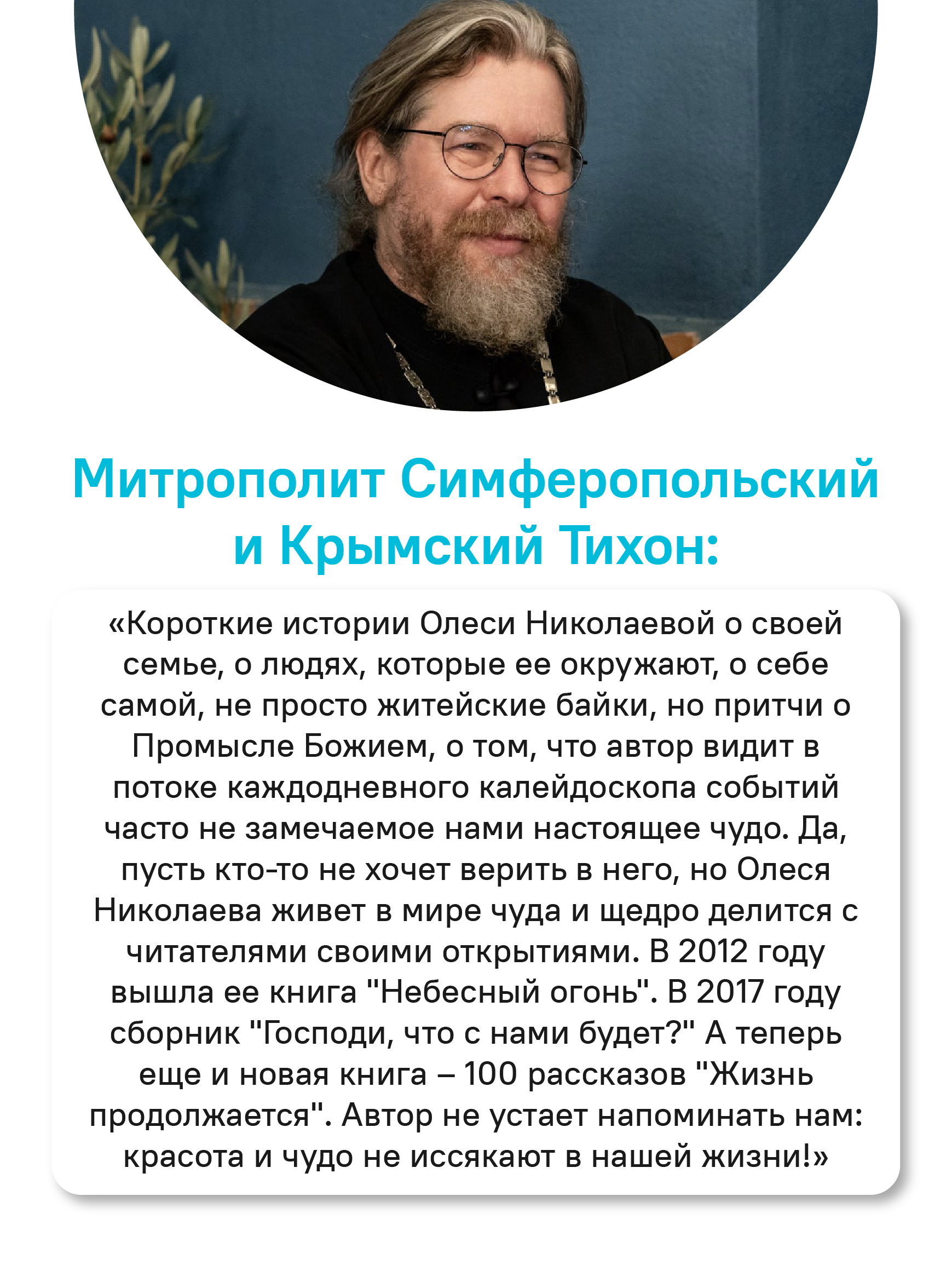 Митрополит Симферопольский и Крымский Тихон:

«Короткие истории Олеси Николаевой о своей семье, о людях, которые ее окружают, о себе самой, не просто житейские байки, но притчи о Промысле Божием, о том, что автор видит в потоке каждодневного калейдоскопа событий часто не замечаемое нами настоящее чудо. Да, пусть кто-то не хочет верить в него, но Олеся Николаева живет в мире чуда и щедро делится с читателями своими открытиями. В 2012 году вышла ее книга "Небесный огонь". В 2017 году сборник "Господи, что с нами будет?" А теперь еще и новая книга – 100 рассказов "Жизнь продолжается". Автор не устает напоминать нам: красота и чудо не иссякают в нашей жизни!»